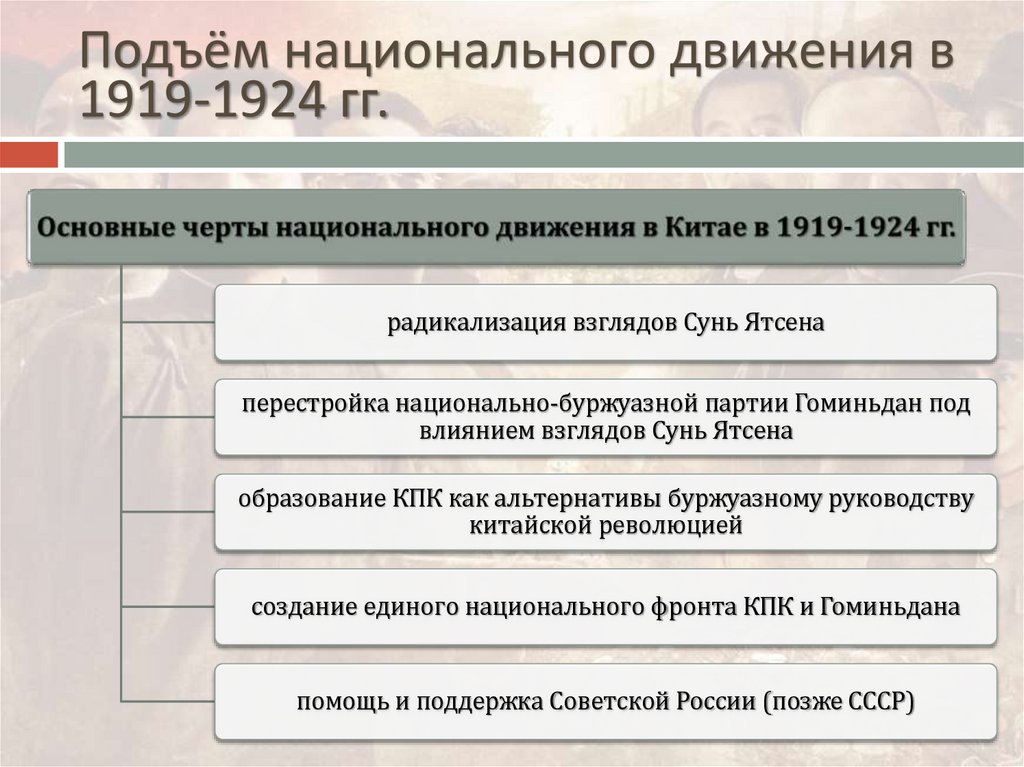 Подъём национального движения в 1919-1924 гг.

Основные черты национального движения в Китае в 1919-1924 гг.

радикализация взглядов Сунь Ятсена

перестройка национально-буржуазной партии Гоминьдан под влиянием взглядов Сунь Ятсена

образование КПК как альтернативы буржуазному руководству китайской революцией

создание единого национального фронта КПК и Гоминьдана

помощь и поддержка Советской России (позже СССР)